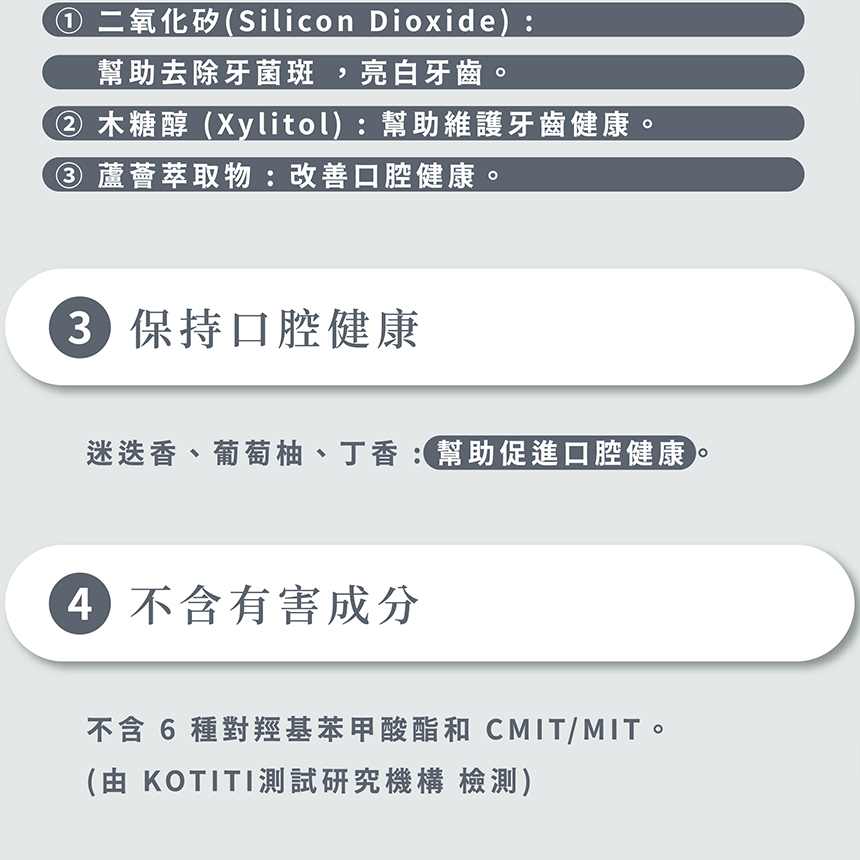 ① 二氧化矽(Silicon Dioxide)：

幫助去除牙菌斑 ，亮白牙齒。

② 木糖醇 (Xylitol)：幫助維護牙齒健康。

③ 蘆薈萃取物：改善口腔健康。

3 保持口腔健康

迷迭香、葡萄柚、丁香：幫助促進口腔健康。

4 不含有害成分

不含 6 種對羥基苯甲酸酯和 CMIT/MIT。

(由 KOTITI測試研究機構 檢測)